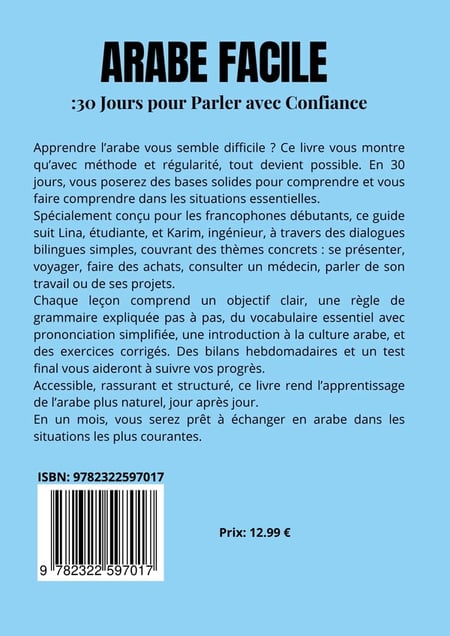 ARABE FACILE

:30 Jours pour Parler avec Confiance

Apprendre l'arabe vous semble difficile ? Ce livre vous montre qu'avec méthode et régularité, tout devient possible. En 30 jours, vous poserez des bases solides pour comprendre et vous faire comprendre dans les situations essentielles.
Spécialement conçu pour les francophones débutants, ce guide suit Lina, étudiante, et Karim, ingénieur, à travers des dialogues bilingues simples, couvrant des thèmes concrets : se présenter, voyager, faire des achats, consulter un médecin, parler de son travail ou de ses projets.
Chaque leçon comprend un objectif clair, une règle de grammaire expliquée pas à pas, du vocabulaire essentiel avec prononciation simplifiée, une introduction à la culture arabe, et des exercices corrigés. Des bilans hebdomadaires et un test final vous aideront à suivre vos progrès.
Accessible, rassurant et structuré, ce livre rend l'apprentissage de l'arabe plus naturel, jour après jour.
En un mois, vous serez prêt à échanger en arabe dans les situations les plus courantes.

ISBN: 9782322597017

9 782322 597017

Prix: 12.99 €